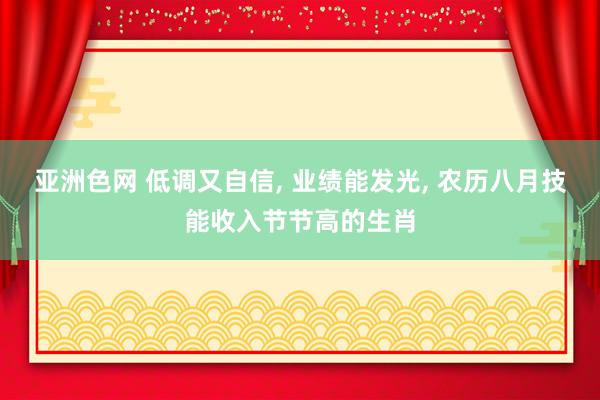 亚洲色网 低调又自信, 业绩能发光, 农历八月技能收入节节高的生肖